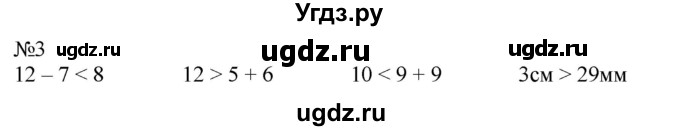 Угдз.ру

№3 ugdz.ru ugdz.ru ugdz.ru
$12 - 7 < 8$ $12 > 5 + 6$ $10 < 9 + 9$ 3см > 29мм

ugdz.ru